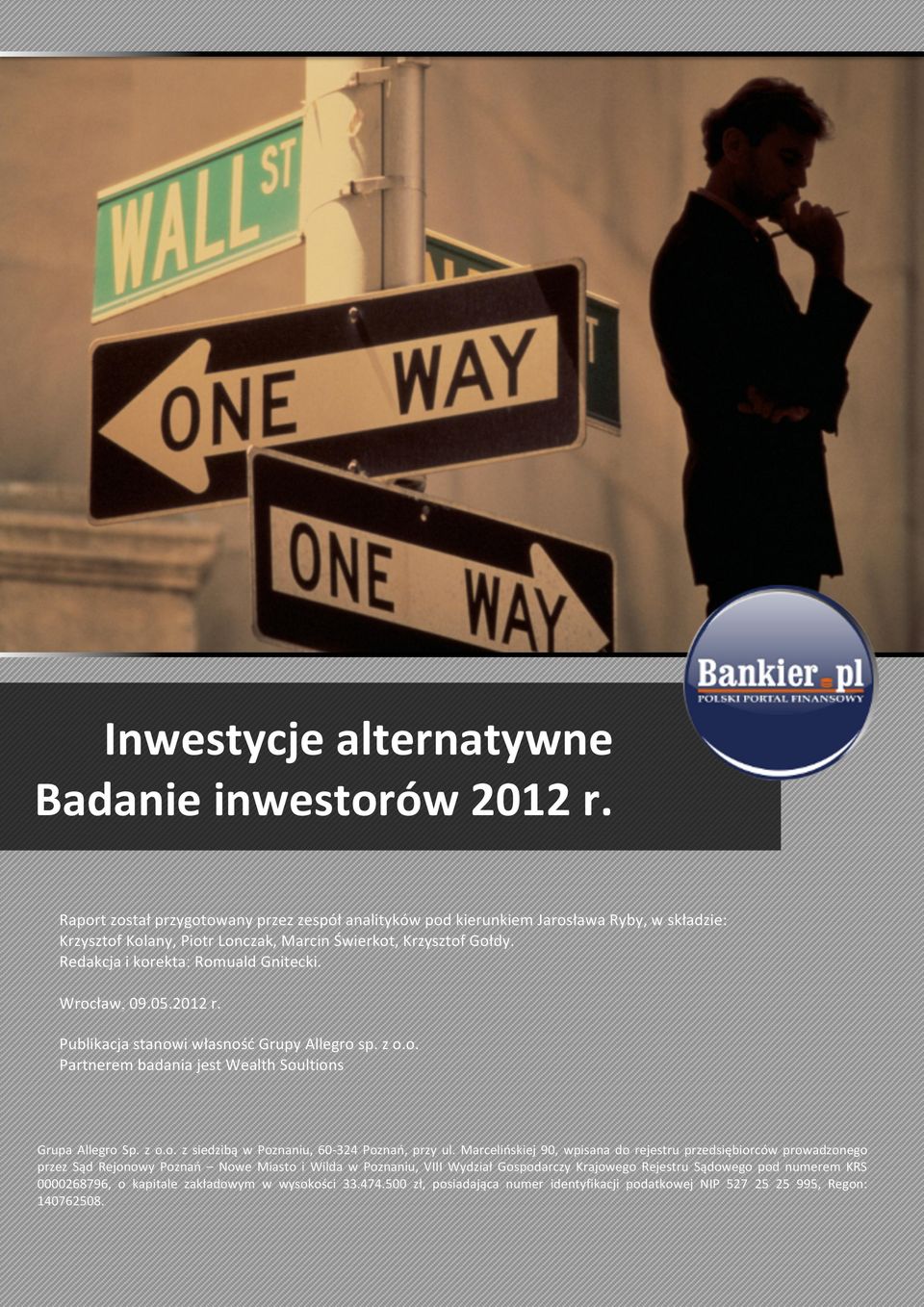 WALL ST

ONE WAY

ONE WAY

Bankier.pl
POLSKI PORTAL FINANSOWY

Inwestycje alternatywne
Badanie inwestorów 2012 r.

Raport został przygotowany przez zespół analityków pod kierunkiem Jarosława Ryby, w składzie: Krzysztof Kolany, Piotr Lonczak, Marcin Świerkot, Krzysztof Gołdy.
Redakcja i korekta: Romuald Gnitecki.

Wrocław. 09.05.2012 r.

Publikacja stanowi własność Grupy Allegro sp. z o.o.
Partnerem badania jest Wealth Soultions

Grupa Allegro Sp. z o.o. z siedzibą w Poznaniu, 60-324 Poznań, przy ul. Marcelińskiej 90, wpisana do rejestru przedsiębiorców prowadzonego przez Sąd Rejonowy Poznań – Nowe Miasto i Wilda w Poznaniu, VIII Wydział Gospodarczy Krajowego Rejestru Sądowego pod numerem KRS 0000268796, o kapitale zakładowym w wysokości 33.474.500 zł, posiadająca numer identyfikacji podatkowej NIP 527 25 25 995, Regon: 140762508.